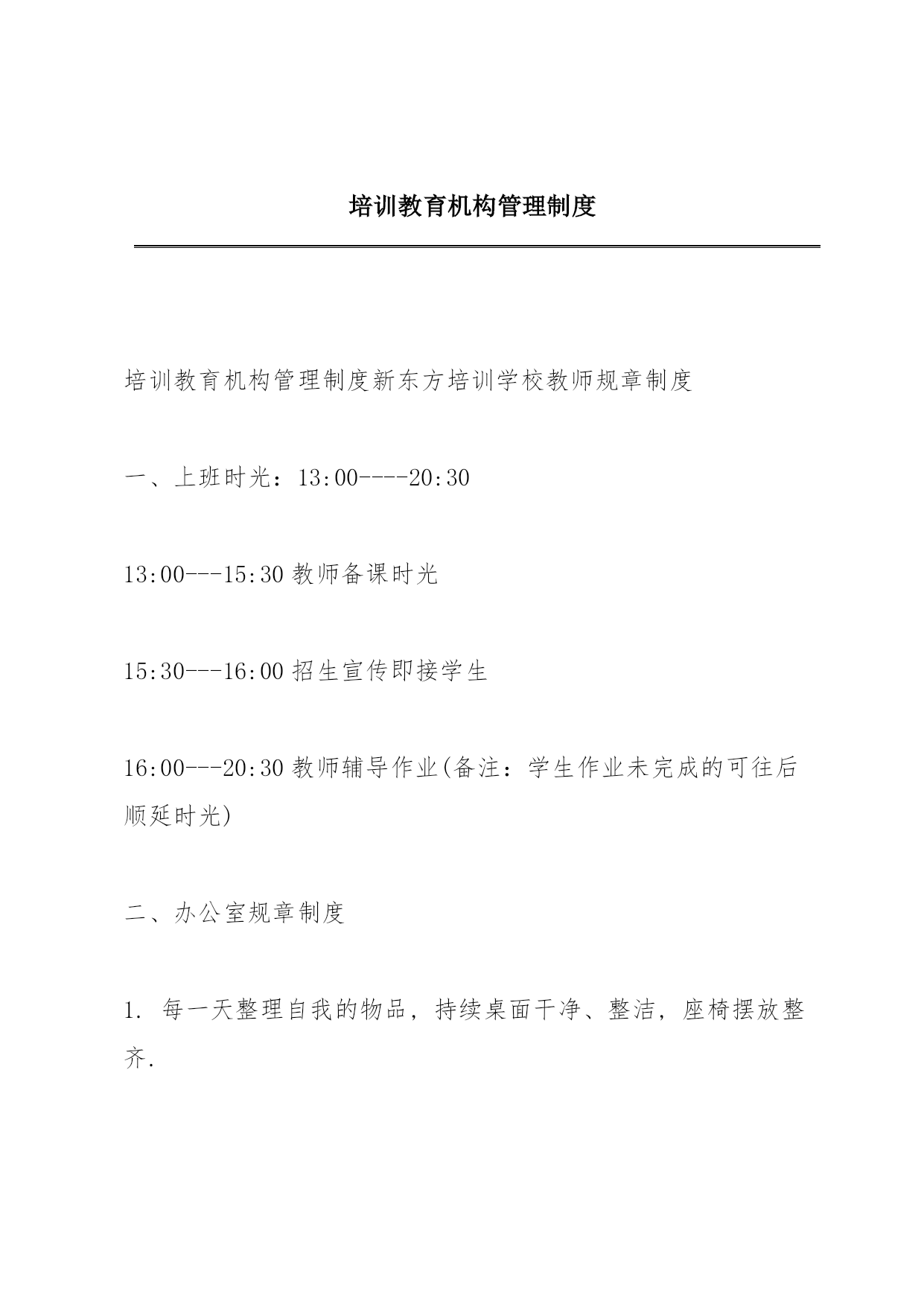 培训教育机构管理制度

培训教育机构管理制度新东方培训学校教师规章制度

一、上班时光：13:00----20:30

13:00---15:30 教师备课时光

15:30---16:00 招生宣传即接学生

16:00---20:30 教师辅导作业(备注：学生作业未完成的可往后顺延时光)

二、办公室规章制度

1. 每一天整理自我的物品，持续桌面干净、整洁，座椅摆放整齐.